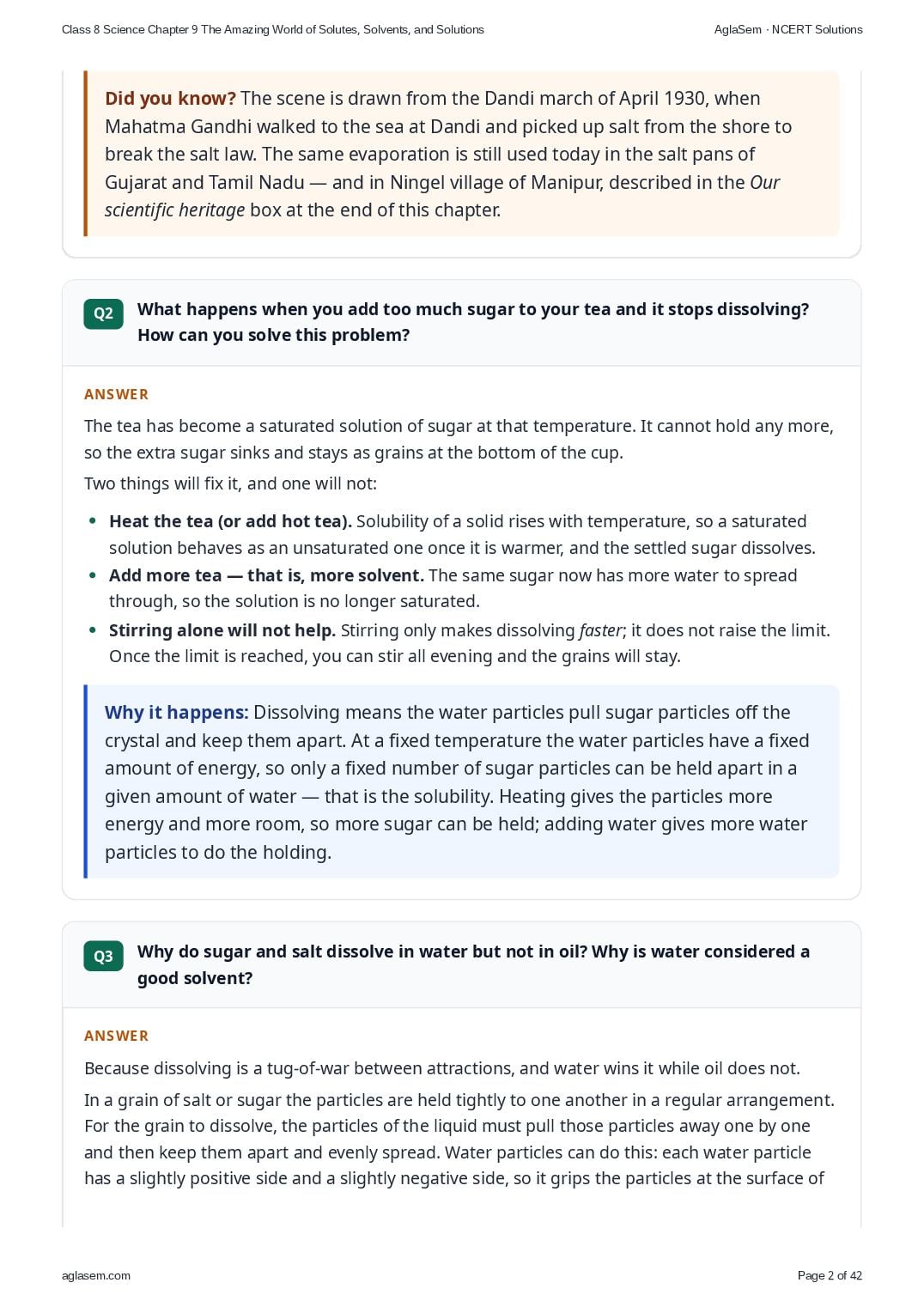 Class 8 Science Chapter 9 The Amazing World of Solutes, Solvents, and Solutions

AglaSem · NCERT Solutions

Did you know? The scene is drawn from the Dandi march of April 1930, when Mahatma Gandhi walked to the sea at Dandi and picked up salt from the shore to break the salt law. The same evaporation is still used today in the salt pans of Gujarat and Tamil Nadu — and in Ningel village of Manipur, described in the Our scientific heritage box at the end of this chapter.

Q2 What happens when you add too much sugar to your tea and it stops dissolving? How can you solve this problem?

ANSWER

The tea has become a saturated solution of sugar at that temperature. It cannot hold any more, so the extra sugar sinks and stays as grains at the bottom of the cup.

Two things will fix it, and one will not:

• Heat the tea (or add hot tea). Solubility of a solid rises with temperature, so a saturated solution behaves as an unsaturated one once it is warmer, and the settled sugar dissolves.
• Add more tea — that is, more solvent. The same sugar now has more water to spread through, so the solution is no longer saturated.
• Stirring alone will not help. Stirring only makes dissolving faster; it does not raise the limit. Once the limit is reached, you can stir all evening and the grains will stay.

Why it happens: Dissolving means the water particles pull sugar particles off the crystal and keep them apart. At a fixed temperature the water particles have a fixed amount of energy, so only a fixed number of sugar particles can be held apart in a given amount of water — that is the solubility. Heating gives the particles more energy and more room, so more sugar can be held; adding water gives more water particles to do the holding.

Q3 Why do sugar and salt dissolve in water but not in oil? Why is water considered a good solvent?

ANSWER

Because dissolving is a tug-of-war between attractions, and water wins it while oil does not.

In a grain of salt or sugar the particles are held tightly to one another in a regular arrangement. For the grain to dissolve, the particles of the liquid must pull those particles away one by one and then keep them apart and evenly spread. Water particles can do this: each water particle has a slightly positive side and a slightly negative side, so it grips the particles at the surface of

aglasem.com

Page 2 of 42